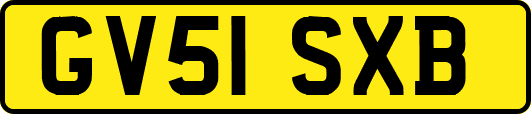 GV51 SXB